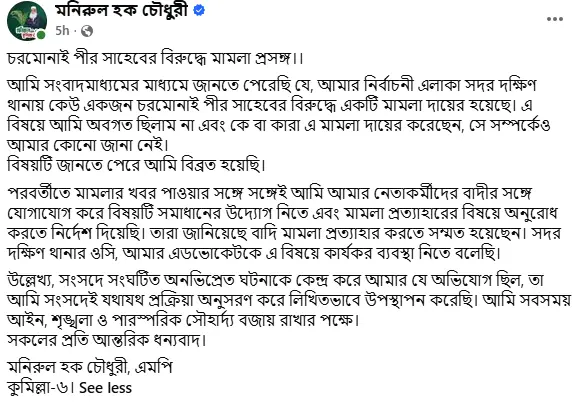 মনিরুল হক চৌধুরী
5h ·

চরমোনাই পীর সাহেবের বিরুদ্ধে মামলা প্রসঙ্গ।।

আমি সংবাদমাধ্যমের মাধ্যমে জানতে পেরেছি যে, আমার নির্বাচনী এলাকা সদর দক্ষিণ থানায় কেউ একজন চরমোনাই পীর সাহেবের বিরুদ্ধে একটি মামলা দায়ের হয়েছে। এ বিষয়ে আমি অবগত ছিলাম না এবং কে বা কারা এ মামলা দায়ের করেছেন, সে সম্পর্কেও আমার কোনো জানা নেই।
বিষয়টি জানতে পেরে আমি বিব্রত হয়েছি।

পরবর্তীতে মামলার খবর পাওয়ার সঙ্গে সঙ্গেই আমি আমার নেতাকর্মীদের বাদীর সঙ্গে যোগাযোগ করে বিষয়টি সমাধানের উদ্যোগ নিতে এবং মামলা প্রত্যাহারের বিষয়ে অনুরোধ করতে নির্দেশ দিয়েছি। তারা জানিয়েছে বাদি মামলা প্রত্যাহার করতে সম্মত হয়েছেন। সদর দক্ষিণ থানার ওসি, আমার এডভোকেটকে এ বিষয়ে কার্যকর ব্যবস্থা নিতে বলেছি।

উল্লেখ্য, সংসদে সংঘটিত অনভিপ্রেত ঘটনাকে কেন্দ্র করে আমার যে অভিযোগ ছিল, তা আমি সংসদেই যথাযথ প্রক্রিয়া অনুসরণ করে লিখিতভাবে উপস্থাপন করেছি। আমি সবসময় আইন, শৃঙ্খলা ও পারস্পরিক সৌহার্দ্য বজায় রাখার পক্ষে।
সকলের প্রতি আন্তরিক ধন্যবাদ।

মনিরুল হক চৌধুরী, এমপি
কুমিল্লা-৬। See less